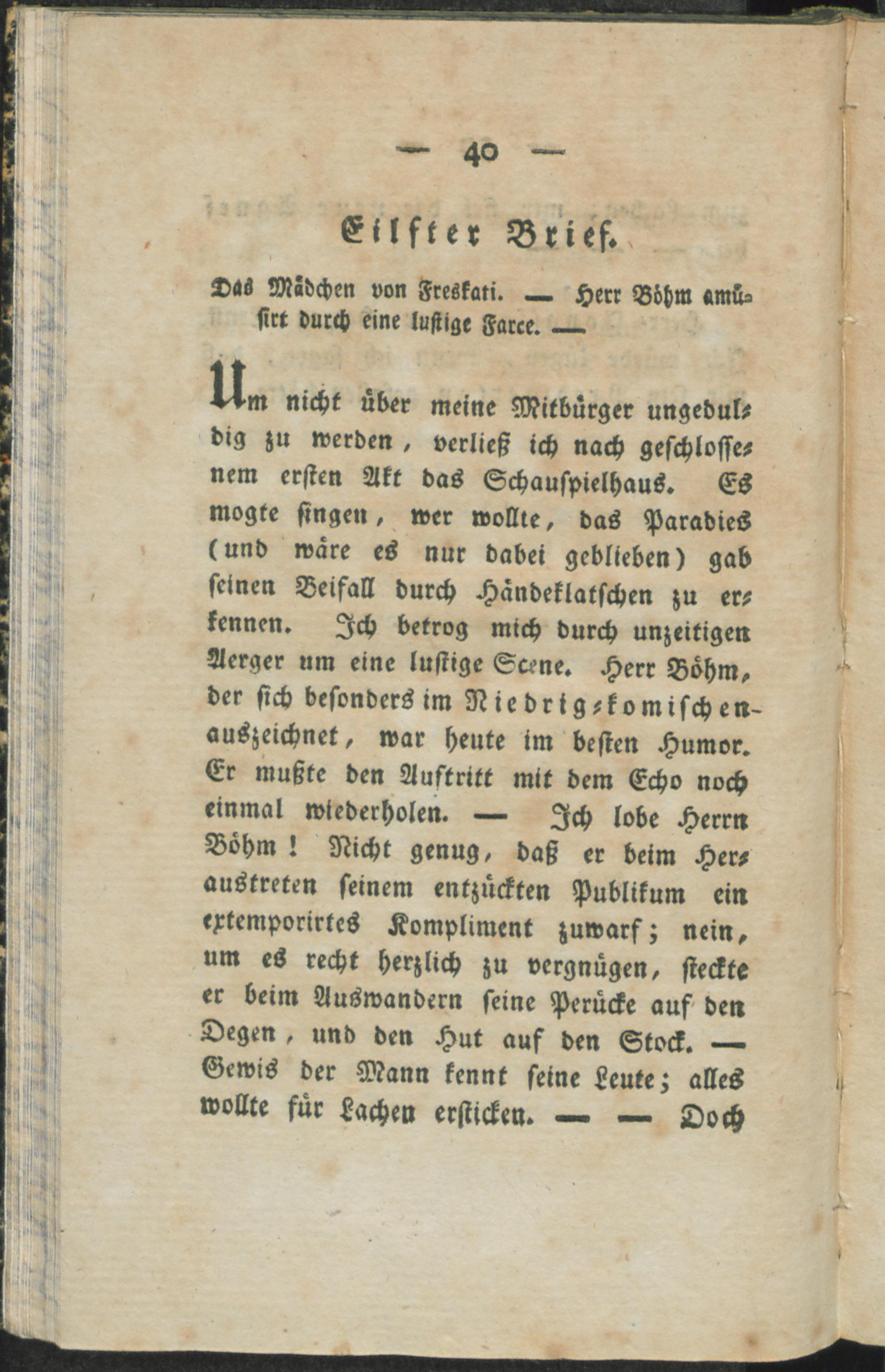 — 40 —

Eilfter Brief.

Das Mädchen von Freskati. — Herr Böhm amüsirt durch eine lustige Farce. —

Um nicht über meine Mitbürger ungeduldig zu werden, verließ ich nach geschlossenem ersten Akt das Schauspielhaus. Es mogte singen, wer wollte, das Paradies (und wäre es nur dabei geblieben) gab seinen Beifall durch Händeklatschen zu erkennen. Ich betrog mich durch unzeitigen Aerger um eine lustige Scene. Herr Böhm, der sich besonders im Niedrig-komischen auszeichnet, war heute im besten Humor. Er mußte den Auftritt mit dem Echo noch einmal wiederholen. — Ich lobe Herrn Böhm! Nicht genug, daß er beim Heraustreten seinem entzückten Publikum ein extemporirtes Kompliment zuwarf; nein, um es recht herzlich zu vergnügen, steckte er beim Auswandern seine Perücke auf den Degen, und den Hut auf den Stock. — Gewis der Mann kennt seine Leute; alles wollte für Lachen ersticken. — — Doch